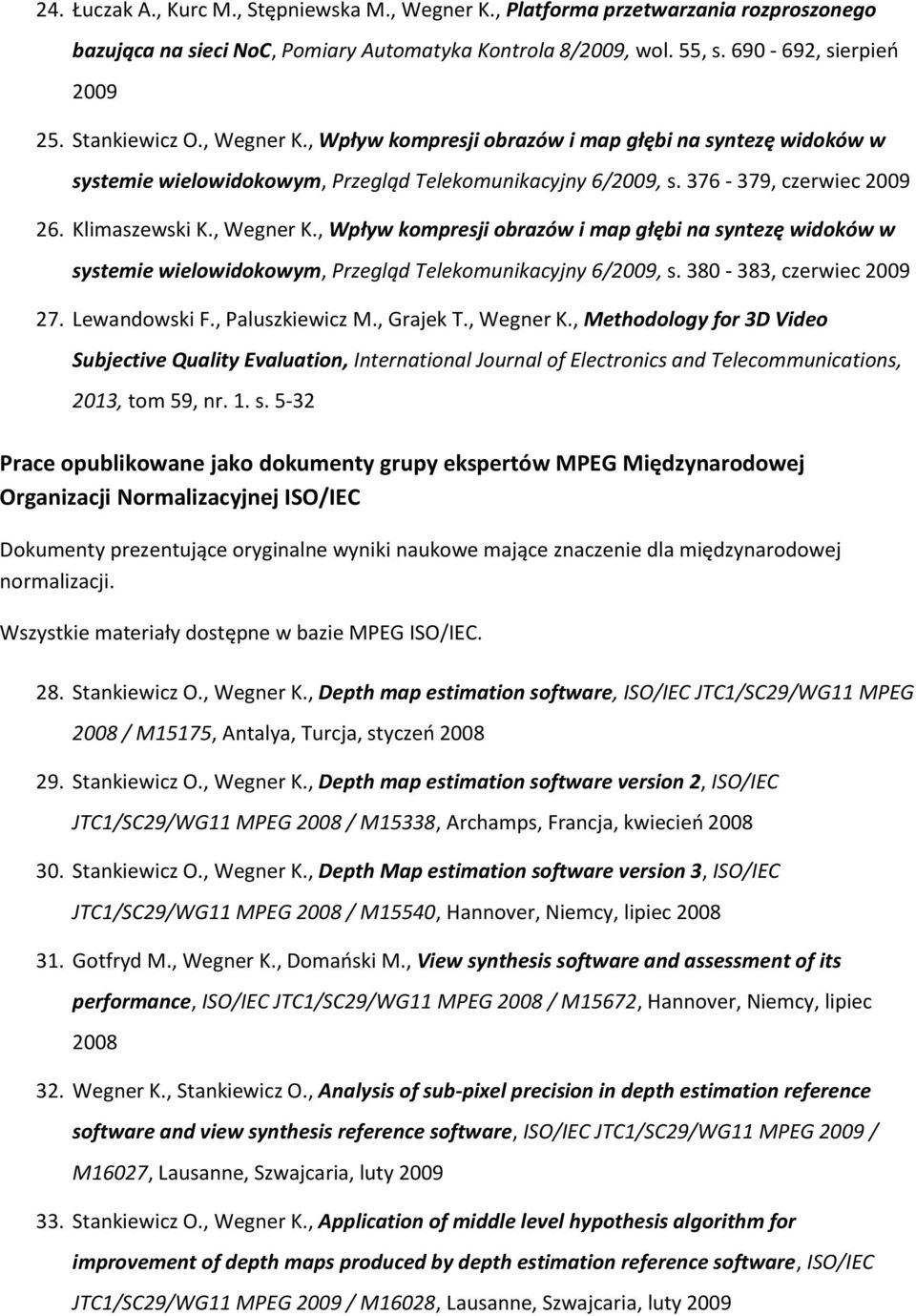 24. Łuczak A., Kurc M., Stępniewska M., Wegner K., Platforma przetwarzania rozproszonego bazująca na sieci NoC, Pomiary Automatyka Kontrola 8/2009, wol. 55, s. 690 - 692, sierpień 2009

25. Stankiewicz O., Wegner K., Wpływ kompresji obrazów i map głębi na syntezę widoków w systemie wielowidokowym, Przegląd Telekomunikacyjny 6/2009, s. 376 - 379, czerwiec 2009

26. Klimaszewski K., Wegner K., Wpływ kompresji obrazów i map głębi na syntezę widoków w systemie wielowidokowym, Przegląd Telekomunikacyjny 6/2009, s. 380 - 383, czerwiec 2009

27. Lewandowski F., Paluszkiewicz M., Grajek T., Wegner K., Methodology for 3D Video Subjective Quality Evaluation, International Journal of Electronics and Telecommunications, 2013, tom 59, nr. 1. s. 5-32

Prace opublikowane jako dokumenty grupy ekspertów MPEG Międzynarodowej Organizacji Normalizacyjnej ISO/IEC

Dokumenty prezentujące oryginalne wyniki naukowe mające znaczenie dla międzynarodowej normalizacji.

Wszystkie materiały dostępne w bazie MPEG ISO/IEC.

28. Stankiewicz O., Wegner K., Depth map estimation software, ISO/IEC JTC1/SC29/WG11 MPEG 2008 / M15175, Antalya, Turcja, styczeń 2008

29. Stankiewicz O., Wegner K., Depth map estimation software version 2, ISO/IEC JTC1/SC29/WG11 MPEG 2008 / M15338, Archamps, Francja, kwiecień 2008

30. Stankiewicz O., Wegner K., Depth Map estimation software version 3, ISO/IEC JTC1/SC29/WG11 MPEG 2008 / M15540, Hannover, Niemcy, lipiec 2008

31. Gotfryd M., Wegner K., Domański M., View synthesis software and assessment of its performance, ISO/IEC JTC1/SC29/WG11 MPEG 2008 / M15672, Hannover, Niemcy, lipiec 2008

32. Wegner K., Stankiewicz O., Analysis of sub-pixel precision in depth estimation reference software and view synthesis reference software, ISO/IEC JTC1/SC29/WG11 MPEG 2009 / M16027, Lausanne, Szwajcaria, luty 2009

33. Stankiewicz O., Wegner K., Application of middle level hypothesis algorithm for improvement of depth maps produced by depth estimation reference software, ISO/IEC JTC1/SC29/WG11 MPEG 2009 / M16028, Lausanne, Szwajcaria, luty 2009